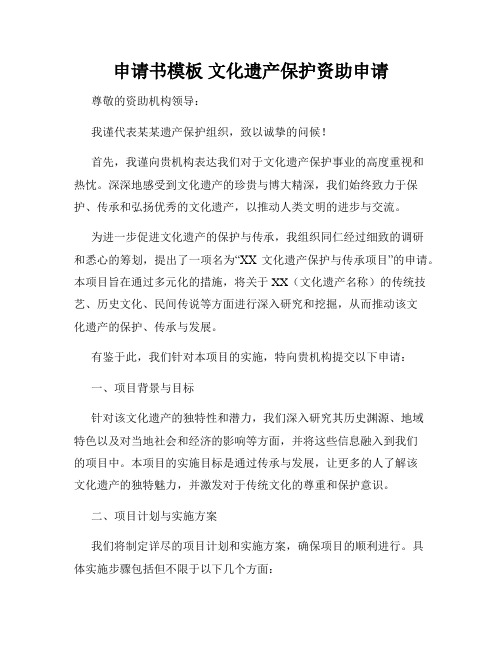 申请书模板 文化遗产保护资助申请

尊敬的资助机构领导：

我谨代表某某遗产保护组织，致以诚挚的问候！

首先，我谨向贵机构表达我们对于文化遗产保护事业的高度重视和热忱。深深地感受到文化遗产的珍贵与博大精深，我们始终致力于保护、传承和弘扬优秀的文化遗产，以推动人类文明的进步与交流。

为进一步促进文化遗产的保护与传承，我组织同仁经过细致的调研和悉心的筹划，提出了一项名为“XX 文化遗产保护与传承项目”的申请。本项目旨在通过多元化的措施，将关于 XX（文化遗产名称）的传统技艺、历史文化、民间传说等方面进行深入研究和挖掘，从而推动该文化遗产的保护、传承与发展。

有鉴于此，我们针对本项目的实施，特向贵机构提交以下申请：

一、项目背景与目标

针对该文化遗产的独特性和潜力，我们深入研究其历史渊源、地域特色以及对当地社会和经济的影响等方面，并将这些信息融入到我们的项目中。本项目的实施目标是通过传承与发展，让更多的人了解该文化遗产的独特魅力，并激发对于传统文化的尊重和保护意识。

二、项目计划与实施方案

我们将制定详尽的项目计划和实施方案，确保项目的顺利进行。具体实施步骤包括但不限于以下几个方面：